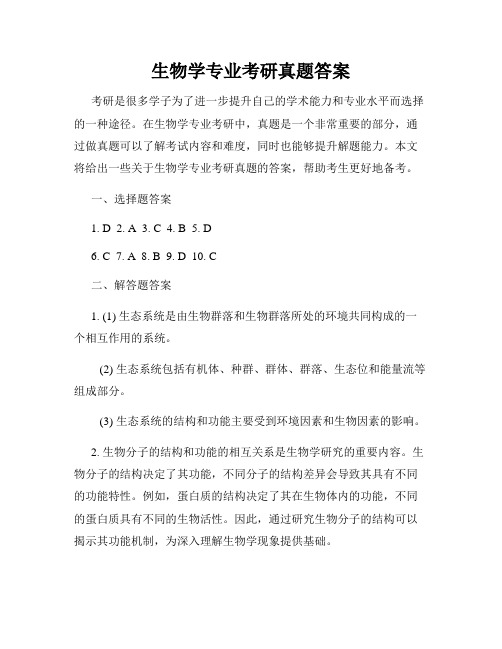 生物学专业考研真题答案

考研是很多学子为了进一步提升自己的学术能力和专业水平而选择的一种途径。在生物学专业考研中，真题是一个非常重要的部分，通过做真题可以了解考试内容和难度，同时也能够提升解题能力。本文将给出一些关于生物学专业考研真题的答案，帮助考生更好地备考。

一、选择题答案

1. D 2. A 3. C 4. B 5. D

6. C 7. A 8. B 9. D 10. C

二、解答题答案

1. (1) 生态系统是由生物群落和生物群落所处的环境共同构成的一个相互作用的系统。

(2) 生态系统包括有机体、种群、群体、群落、生态位和能量流等组成部分。

(3) 生态系统的结构和功能主要受到环境因素和生物因素的影响。

2. 生物分子的结构和功能的相互关系是生物学研究的重要内容。生物分子的结构决定了其功能，不同分子的结构差异会导致其具有不同的功能特性。例如，蛋白质的结构决定了其在生物体内的功能，不同的蛋白质具有不同的生物活性。因此，通过研究生物分子的结构可以揭示其功能机制，为深入理解生物学现象提供基础。